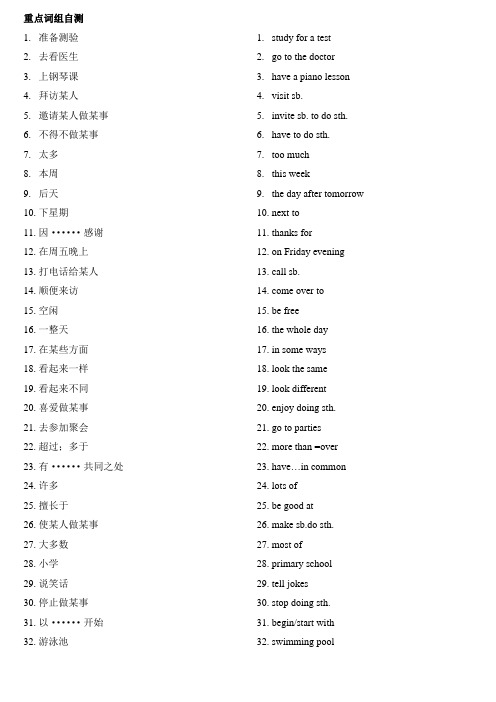 重点词组自测

1. 准备测验
2. 去看医生
3. 上钢琴课
4. 拜访某人
5. 邀请某人做某事
6. 不得不做某事
7. 太多
8. 本周
9. 后天
10. 下星期
11. 因 •••••• 感谢
12. 在周五晚上
13. 打电话给某人
14. 顺便来访
15. 空闲
16. 一整天
17. 在某些方面
18. 看起来一样
19. 看起来不同
20. 喜爱做某事
21. 去参加聚会
22. 超过；多于
23. 有 •••••• 共同之处
24. 许多
25. 擅长于
26. 使某人做某事
27. 大多数
28. 小学
29. 说笑话
30. 停止做某事
31. 以 •••••• 开始
32. 游泳池

1. study for a test
2. go to the doctor
3. have a piano lesson
4. visit sb.
5. invite sb. to do sth.
6. have to do sth.
7. too much
8. this week
9. the day after tomorrow
10. next to
11. thanks for
12. on Friday evening
13. call sb.
14. come over to
15. be free
16. the whole day
17. in some ways
18. look the same
19. look different
20. enjoy doing sth.
21. go to parties
22. more than =over
23. have…in common
24. lots of
25. be good at
26. make sb.do sth.
27. most of
28. primary school
29. tell jokes
30. stop doing sth.
31. begin/start with
32. swimming pool